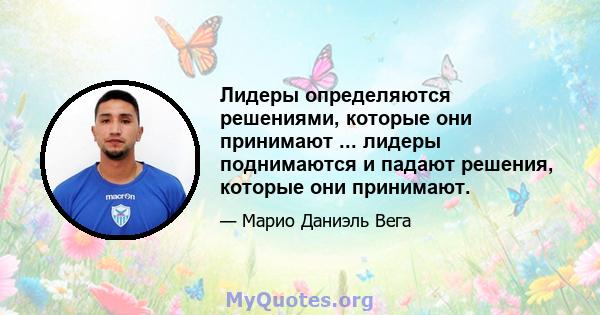 macron

Лидеры определяются решениями, которые они принимают ... лидеры поднимаются и падают решения, которые они принимают.

— Марио Даниэль Вега

MyQuotes.org